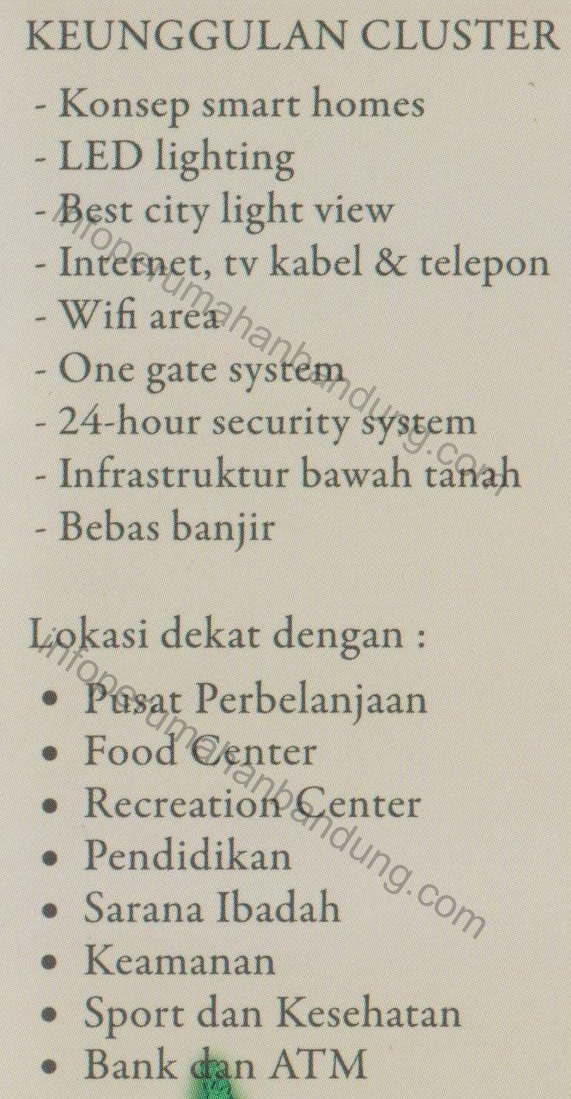 KEUNGGULAN CLUSTER
- Konsep smart homes
- LED lighting
- Best city light view
- Internet, tv kabel & telepon
- Wifi area
- One gate system
- 24-hour security system
- Infrastruktur bawah tanah
- Bebas banjir

Lokasi dekat dengan :
• Pusat Perbelanjaan
• Food Center
• Recreation Center
• Pendidikan
• Sarana Ibadah
• Keamanan
• Sport dan Kesehatan
• Bank dan ATM

infoperumahanbandung.com